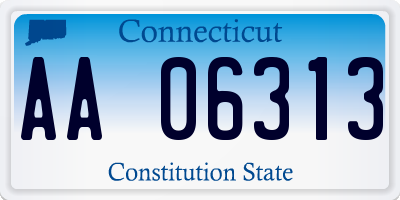 Connecticut

AA 06313

Constitution State